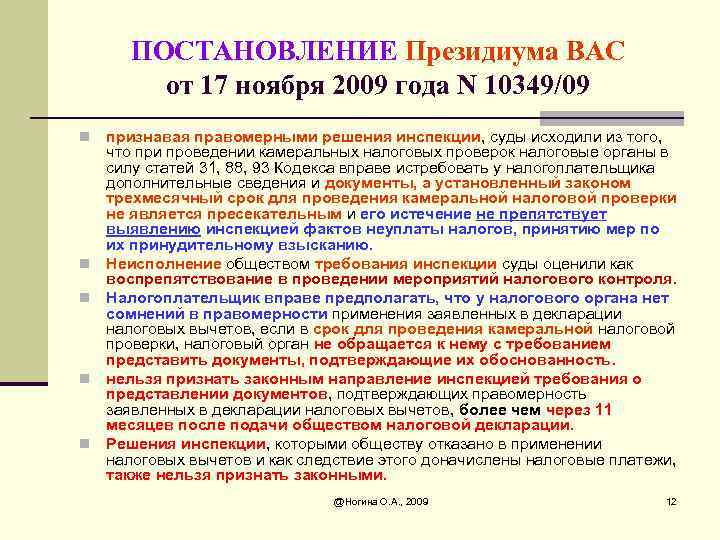 ПОСТАНОВЛЕНИЕ Президиума ВАС от 17 ноября 2009 года N 10349/09

признавая правомерными решения инспекции, суды исходили из того, что при проведении камеральных налоговых проверок налоговые органы в силу статей 31, 88, 93 Кодекса вправе истребовать у налогоплательщика дополнительные сведения и документы, а установленный законом трехмесячный срок для проведения камеральной налоговой проверки не является пресекательным и его истечение не препятствует выявлению инспекцией фактов неуплаты налогов, принятию мер по их принудительному взысканию.

Неисполнение обществом требования инспекции суды оценили как воспрепятствование в проведении мероприятий налогового контроля.

Налогоплательщик вправе предполагать, что у налогового органа нет сомнений в правомерности применения заявленных в декларации налоговых вычетов, если в срок для проведения камеральной налоговой проверки, налоговый орган не обращается к нему с требованием представить документы, подтверждающие их обоснованность.

нельзя признать законным направление инспекцией требования о представлении документов, подтверждающих правомерность заявленных в декларации налоговых вычетов, более чем через 11 месяцев после подачи обществом налоговой декларации.

Решения инспекции, которыми обществу отказано в применении налоговых вычетов и как следствие этого доначислены налоговые платежи, также нельзя признать законными.

@Ногина О.А., 2009

12